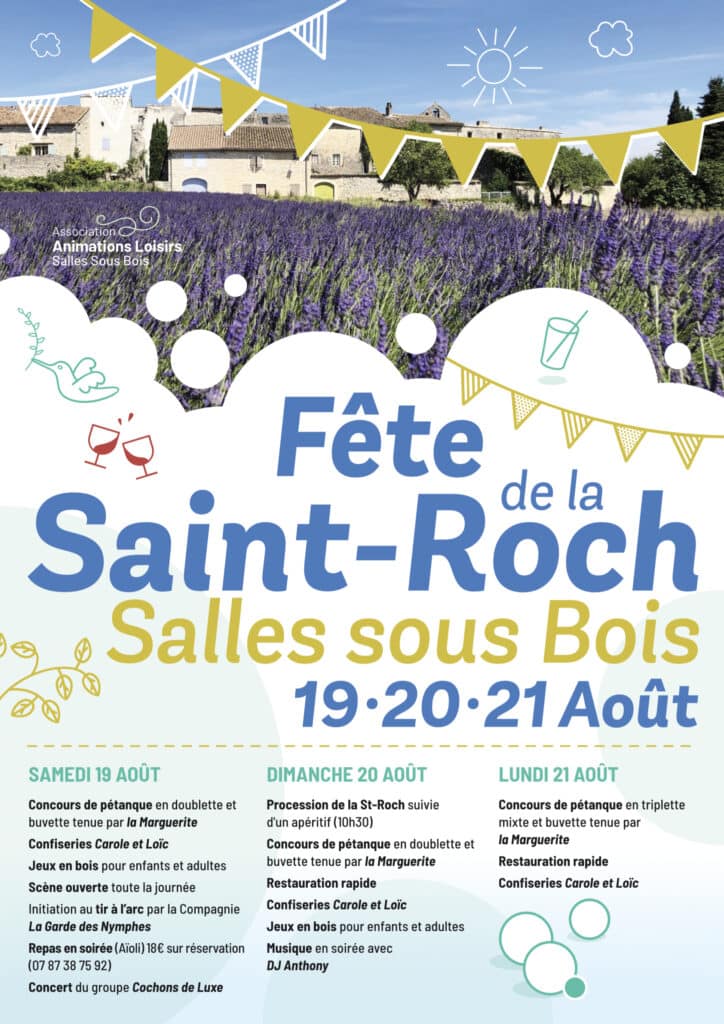 Association
Animations Loisirs
Salles Sous Bois

Fête
de la
Saint-Roch
Salles sous Bois
19·20·21 Août

SAMEDI 19 AOÛT

Concours de pétanque en doublette et buvette tenue par la Marguerite

Confiseries Carole et Loïc

Jeux en bois pour enfants et adultes

Scène ouverte toute la journée

Initiation au tir à l'arc par la Compagnie La Garde des Nymphes

Repas en soirée (Aïoli) 18€ sur réservation (07 87 38 75 92)

Concert du groupe Cochons de Luxe

DIMANCHE 20 AOÛT

Procession de la St-Roch suivie d'un apéritif (10h30)

Concours de pétanque en doublette et buvette tenue par la Marguerite

Restauration rapide

Confiseries Carole et Loïc

Jeux en bois pour enfants et adultes

Musique en soirée avec DJ Anthony

LUNDI 21 AOÛT

Concours de pétanque en triplette mixte et buvette tenue par la Marguerite

Restauration rapide

Confiseries Carole et Loïc